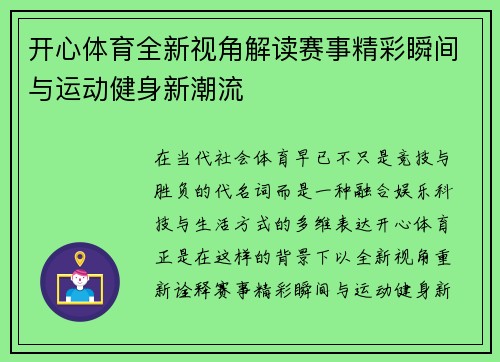 开心体育全新视角解读赛事精彩瞬间与运动健身新潮流

在当代社会体育早已不只是竞技与胜负的代名词而是一种融合娱乐科技与生活方式的多维表达开心体育正是在这样的背景下以全新视角重新诠释赛事精彩瞬间与运动健身新